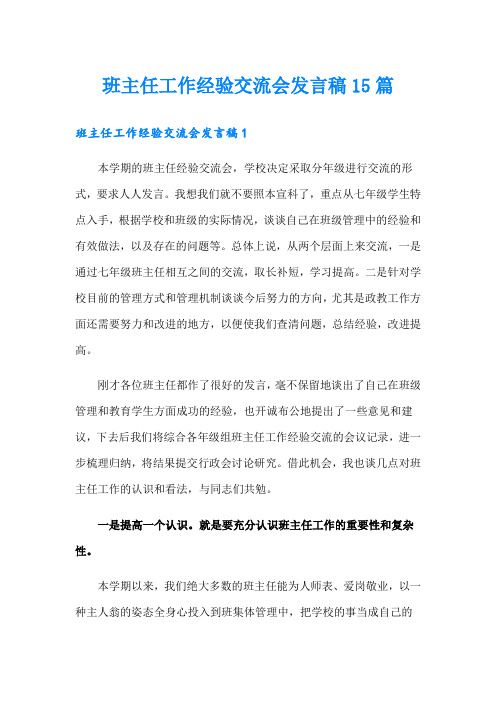 班主任工作经验交流会发言稿15篇

班主任工作经验交流会发言稿1

本学期的班主任经验交流会，学校决定采取分年级进行交流的形式，要求人人发言。我想我们就不要照本宣科了，重点从七年级学生特点入手，根据学校和班级的实际情况，谈谈自己在班级管理中的经验和有效做法，以及存在的问题等。总体上说，从两个层面上来交流，一是通过七年级班主任相互之间的交流，取长补短，学习提高。二是针对学校目前的管理方式和管理机制谈谈今后努力的方向，尤其是政教工作方面还需要努力和改进的地方，以便使我们查清问题，总结经验，改进提高。

刚才各位班主任都作了很好的发言，毫不保留地谈出了自己在班级管理和教育学生方面成功的经验，也开诚布公地提出了一些意见和建议，下去后我们将综合各年级组班主任工作经验交流的会议记录，进一步梳理归纳，将结果提交行政会讨论研究。借此机会，我也谈几点对班主任工作的认识和看法，与同志们共勉。

一是提高一个认识。就是要充分认识班主任工作的重要性和复杂性。

本学期以来，我们绝大多数的班主任能为人师表、爱岗敬业，以一种主人翁的姿态全身心投入到班集体管理中，把学校的事当成自己的